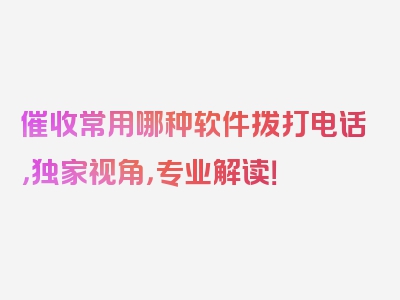 催收常用哪种软件拨打电话,独家视角,专业解读!